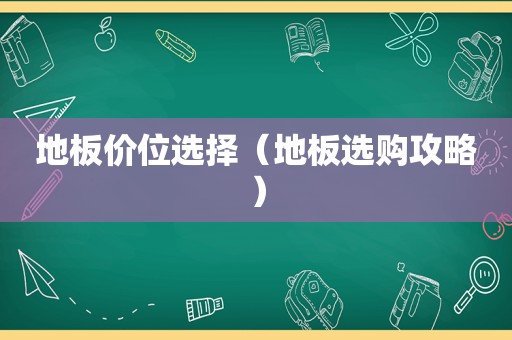 地板价位选择（地板选购攻略）